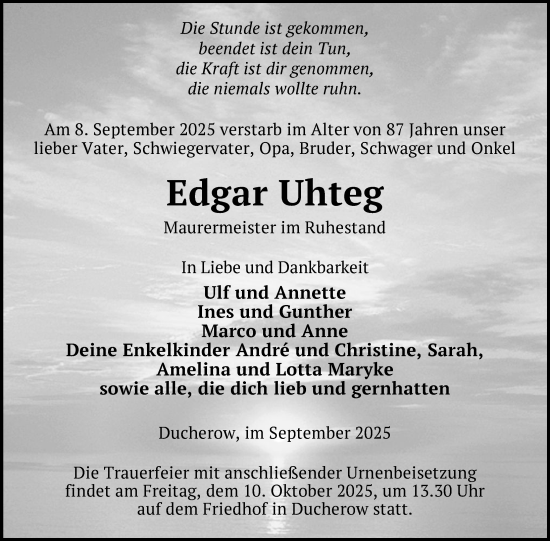 Die Stunde ist gekommen,
beendet ist dein Tun,
die Kraft ist dir genommen,
die niemals wollte ruhn.

Am 8. September 2025 verstarb im Alter von 87 Jahren unser lieber Vater, Schwiegervater, Opa, Bruder, Schwager und Onkel

Edgar Uhteg

Maurermeister im Ruhestand

In Liebe und Dankbarkeit

Ulf und Annette
Ines und Gunther
Marco und Anne
Deine Enkelkinder André und Christine, Sarah, Amelina und Lotta Maryke
sowie alle, die dich lieb und gernhatten

Ducherow, im September 2025

Die Trauerfeier mit anschließender Urnenbeisetzung findet am Freitag, dem 10. Oktober 2025, um 13.30 Uhr auf dem Friedhof in Ducherow statt.